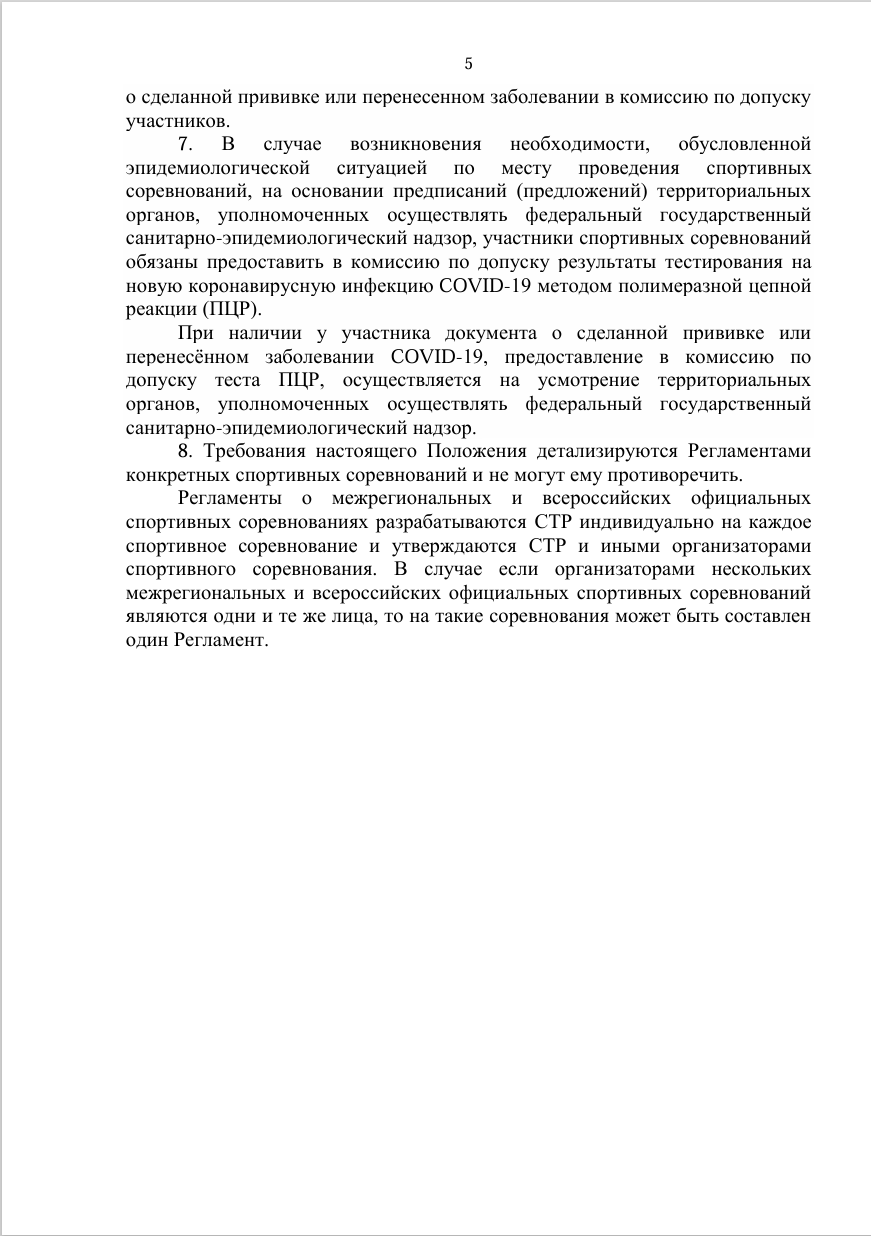 5

о сделанной прививке или перенесенном заболевании в комиссию по допуску участников.

7. В случае возникновения необходимости, обусловленной эпидемиологической ситуацией по месту проведения спортивных соревнований, на основании предписаний (предложений) территориальных органов, уполномоченных осуществлять федеральный государственный санитарно-эпидемиологический надзор, участники спортивных соревнований обязаны предоставить в комиссию по допуску результаты тестирования на новую коронавирусную инфекцию COVID-19 методом полимеразной цепной реакции (ПЦР).

При наличии у участника документа о сделанной прививке или перенесённом заболевании COVID-19, предоставление в комиссию по допуску теста ПЦР, осуществляется на усмотрение территориальных органов, уполномоченных осуществлять федеральный государственный санитарно-эпидемиологический надзор.

8. Требования настоящего Положения детализируются Регламентами конкретных спортивных соревнований и не могут ему противоречить.

Регламенты о межрегиональных и всероссийских официальных спортивных соревнованиях разрабатываются СТР индивидуально на каждое спортивное соревнование и утверждаются СТР и иными организаторами спортивного соревнования. В случае если организаторами нескольких межрегиональных и всероссийских официальных спортивных соревнований являются одни и те же лица, то на такие соревнования может быть составлен один Регламент.